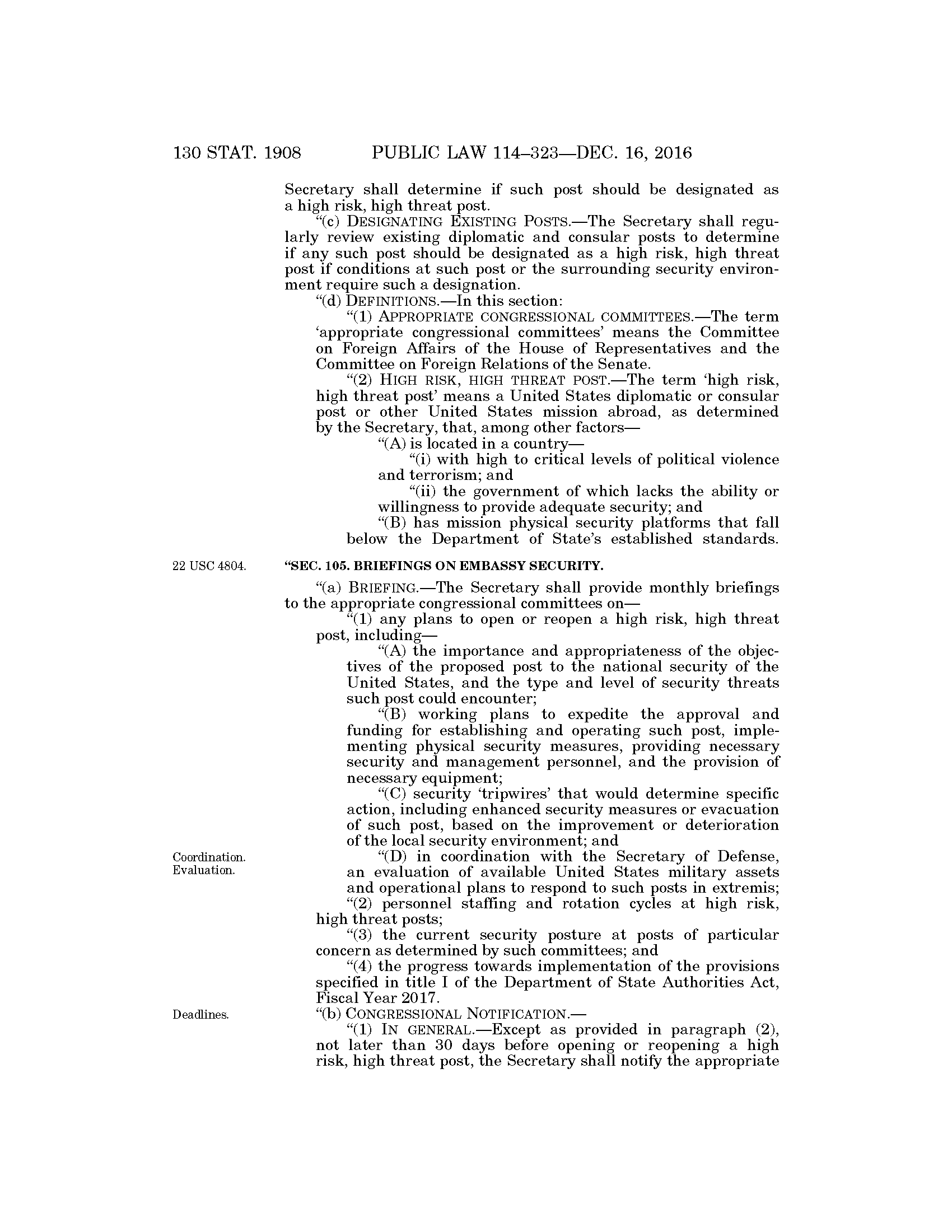 130 STAT. 1908 PUBLIC LAW 114–323—DEC. 16, 2016

Secretary shall determine if such post should be designated as a high risk, high threat post.

“(c) DESIGNATING EXISTING POSTS.—The Secretary shall regularly review existing diplomatic and consular posts to determine if any such post should be designated as a high risk, high threat post if conditions at such post or the surrounding security environment require such a designation.

“(d) DEFINITIONS.—In this section:

“(1) APPROPRIATE CONGRESSIONAL COMMITTEES.—The term ‘appropriate congressional committees’ means the Committee on Foreign Affairs of the House of Representatives and the Committee on Foreign Relations of the Senate.

“(2) HIGH RISK, HIGH THREAT POST.—The term ‘high risk, high threat post’ means a United States diplomatic or consular post or other United States mission abroad, as determined by the Secretary, that, among other factors—

“(A) is located in a country—

“(i) with high to critical levels of political violence and terrorism; and

“(ii) the government of which lacks the ability or willingness to provide adequate security; and

“(B) has mission physical security platforms that fall below the Department of State’s established standards.

22 USC 4804.

“SEC. 105. BRIEFINGS ON EMBASSY SECURITY.

“(a) BRIEFING.—The Secretary shall provide monthly briefings to the appropriate congressional committees on—

“(1) any plans to open or reopen a high risk, high threat post, including—

“(A) the importance and appropriateness of the objectives of the proposed post to the national security of the United States, and the type and level of security threats such post could encounter;

“(B) working plans to expedite the approval and funding for establishing and operating such post, implementing physical security measures, providing necessary security and management personnel, and the provision of necessary equipment;

“(C) security ‘tripwires’ that would determine specific action, including enhanced security measures or evacuation of such post, based on the improvement or deterioration of the local security environment; and

Coordination. Evaluation.

“(D) in coordination with the Secretary of Defense, an evaluation of available United States military assets and operational plans to respond to such posts in extremis;

“(2) personnel staffing and rotation cycles at high risk, high threat posts;

“(3) the current security posture at posts of particular concern as determined by such committees; and

“(4) the progress towards implementation of the provisions specified in title I of the Department of State Authorities Act, Fiscal Year 2017.

Deadlines.

“(b) CONGRESSIONAL NOTIFICATION.—

“(1) IN GENERAL.—Except as provided in paragraph (2), not later than 30 days before opening or reopening a high risk, high threat post, the Secretary shall notify the appropriate